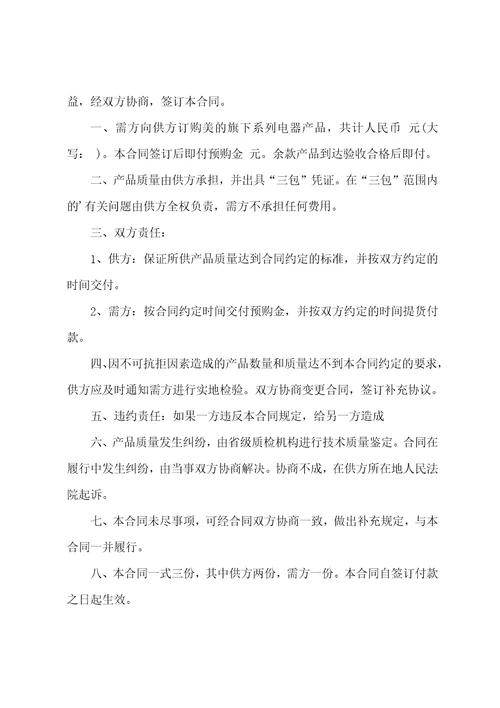 益，经双方协商，签订本合同。

一、需方向供方订购美的旗下系列电器产品，共计人民币 元(大写： )。本合同签订后即付预购金 元。余款产品到达验收合格后即付。

二、产品质量由供方承担，并出具“三包”凭证。在“三包”范围内的’有关问题由供方全权负责，需方不承担任何费用。

三、双方责任：

1、供方：保证所供产品质量达到合同约定的标准，并按双方约定的时间交付。

2、需方：按合同约定时间交付预购金，并按双方约定的时间提货付款。

四、因不可抗拒因素造成的产品数量和质量达不到本合同约定的要求，供方应及时通知需方进行实地检验。双方协商变更合同，签订补充协议。

五、违约责任：如果一方违反本合同规定，给另一方造成

六、产品质量发生纠纷，由省级质检机构进行技术质量鉴定。合同在履行中发生纠纷，由当事双方协商解决。协商不成，在供方所在地人民法院起诉。

七、本合同未尽事项，可经合同双方协商一致，做出补充规定，与本合同一并履行。

八、本合同一式三份，其中供方两份，需方一份。本合同自签订付款之日起生效。